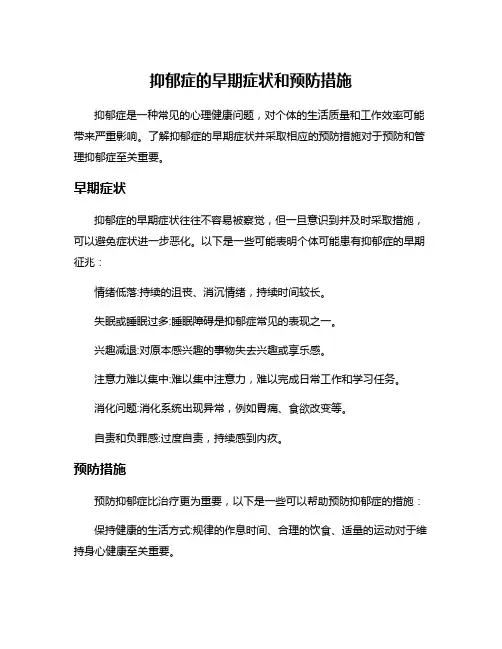 抑郁症的早期症状和预防措施

抑郁症是一种常见的心理健康问题，对个体的生活质量和工作效率可能带来严重影响。了解抑郁症的早期症状并采取相应的预防措施对于预防和管理抑郁症至关重要。

早期症状

抑郁症的早期症状往往不容易被察觉，但一旦意识到并及时采取措施，可以避免症状进一步恶化。以下是一些可能表明个体可能患有抑郁症的早期征兆：

情绪低落:持续的沮丧、消沉情绪，持续时间较长。

失眠或睡眠过多:睡眠障碍是抑郁症常见的表现之一。

兴趣减退:对原本感兴趣的事物失去兴趣或享乐感。

注意力难以集中:难以集中注意力，难以完成日常工作和学习任务。

消化问题:消化系统出现异常，例如胃痛、食欲改变等。

自责和负罪感:过度自责，持续感到内疚。

预防措施

预防抑郁症比治疗更为重要，以下是一些可以帮助预防抑郁症的措施：

保持健康的生活方式:规律的作息时间、合理的饮食、适量的运动对于维持身心健康至关重要。